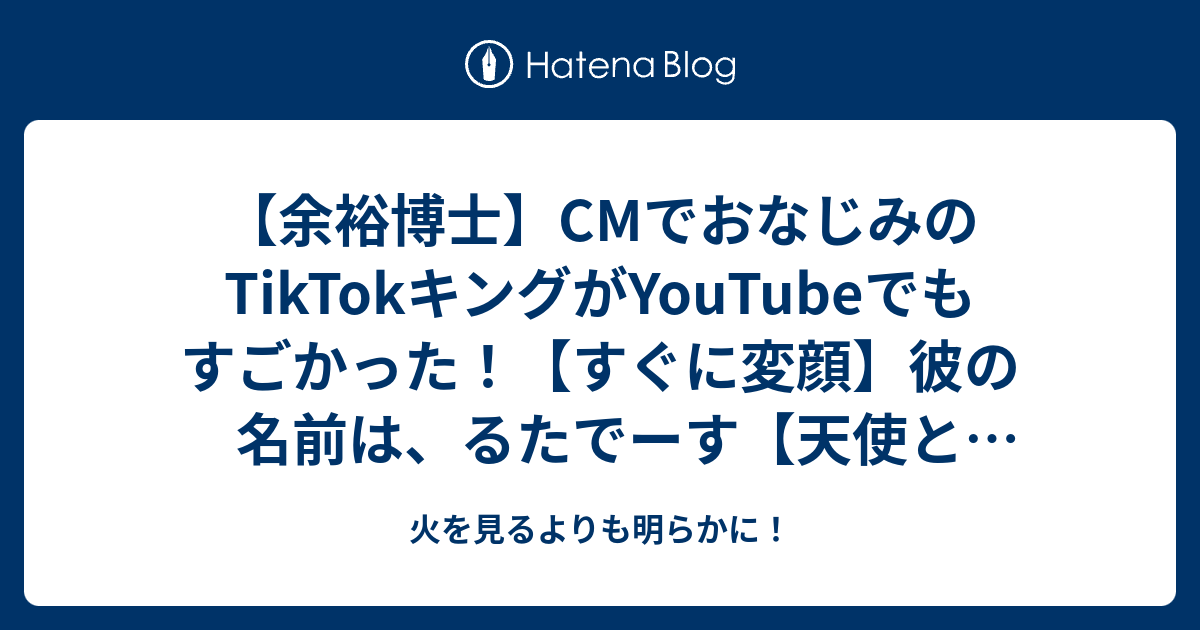 Hatena Blog

【余裕博士】CMでおなじみのTikTokキングがYouTubeでもすごかった！【すぐに変顔】彼の名前は、るたでーす【天使と…

火を見るよりも明らかに！